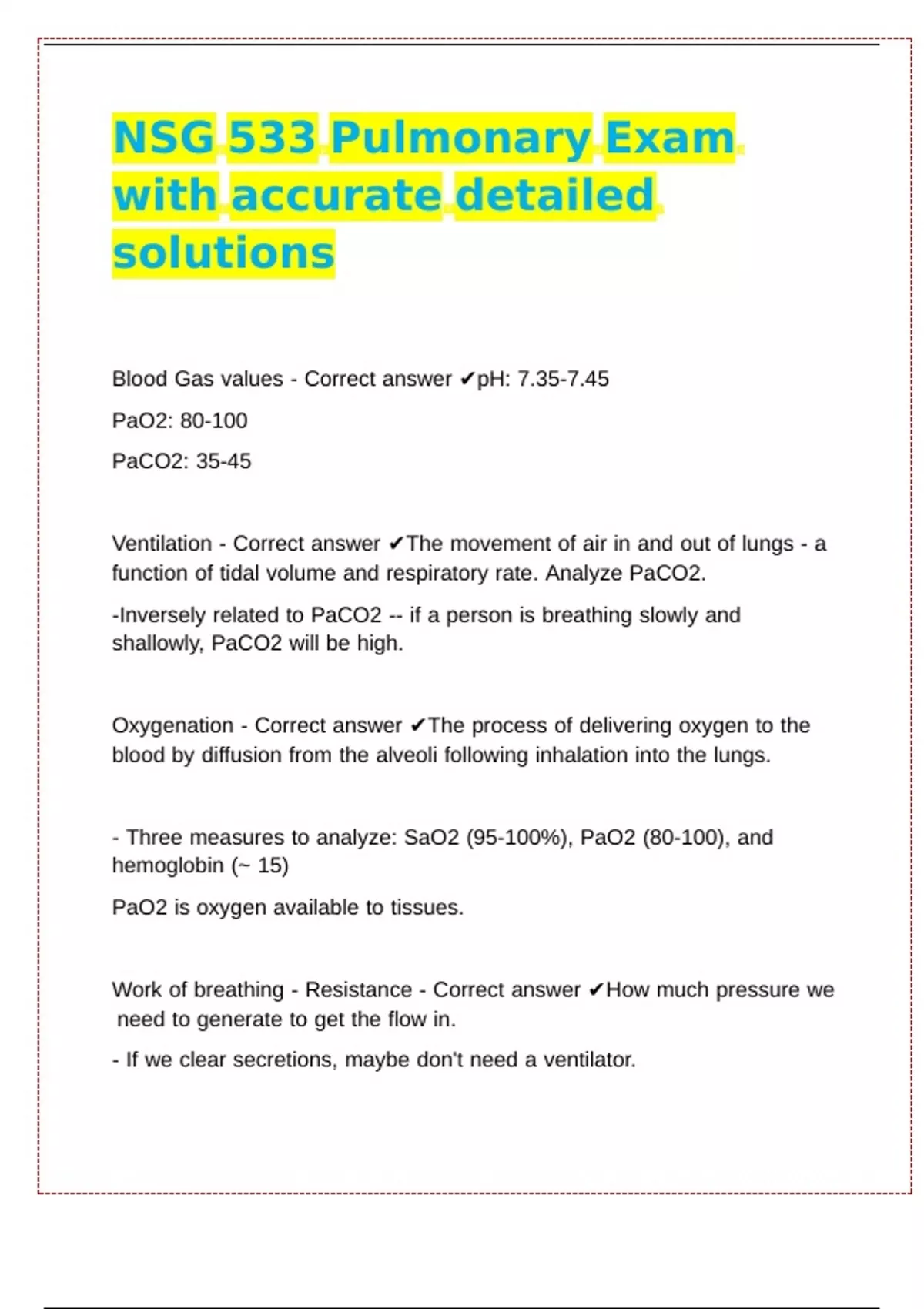 NSG 533 Pulmonary Exam with accurate detailed solutions

Blood Gas values - Correct answer ✔pH: 7.35-7.45

PaO2: 80-100

PaCO2: 35-45

Ventilation - Correct answer ✔The movement of air in and out of lungs - a function of tidal volume and respiratory rate. Analyze PaCO2.

-Inversely related to PaCO2 -- if a person is breathing slowly and shallowly, PaCO2 will be high.

Oxygenation - Correct answer ✔The process of delivering oxygen to the blood by diffusion from the alveoli following inhalation into the lungs.

- Three measures to analyze: SaO2 (95-100%), PaO2 (80-100), and hemoglobin (~ 15)

PaO2 is oxygen available to tissues.

Work of breathing - Resistance - Correct answer ✔How much pressure we need to generate to get the flow in.

- If we clear secretions, maybe don't need a ventilator.